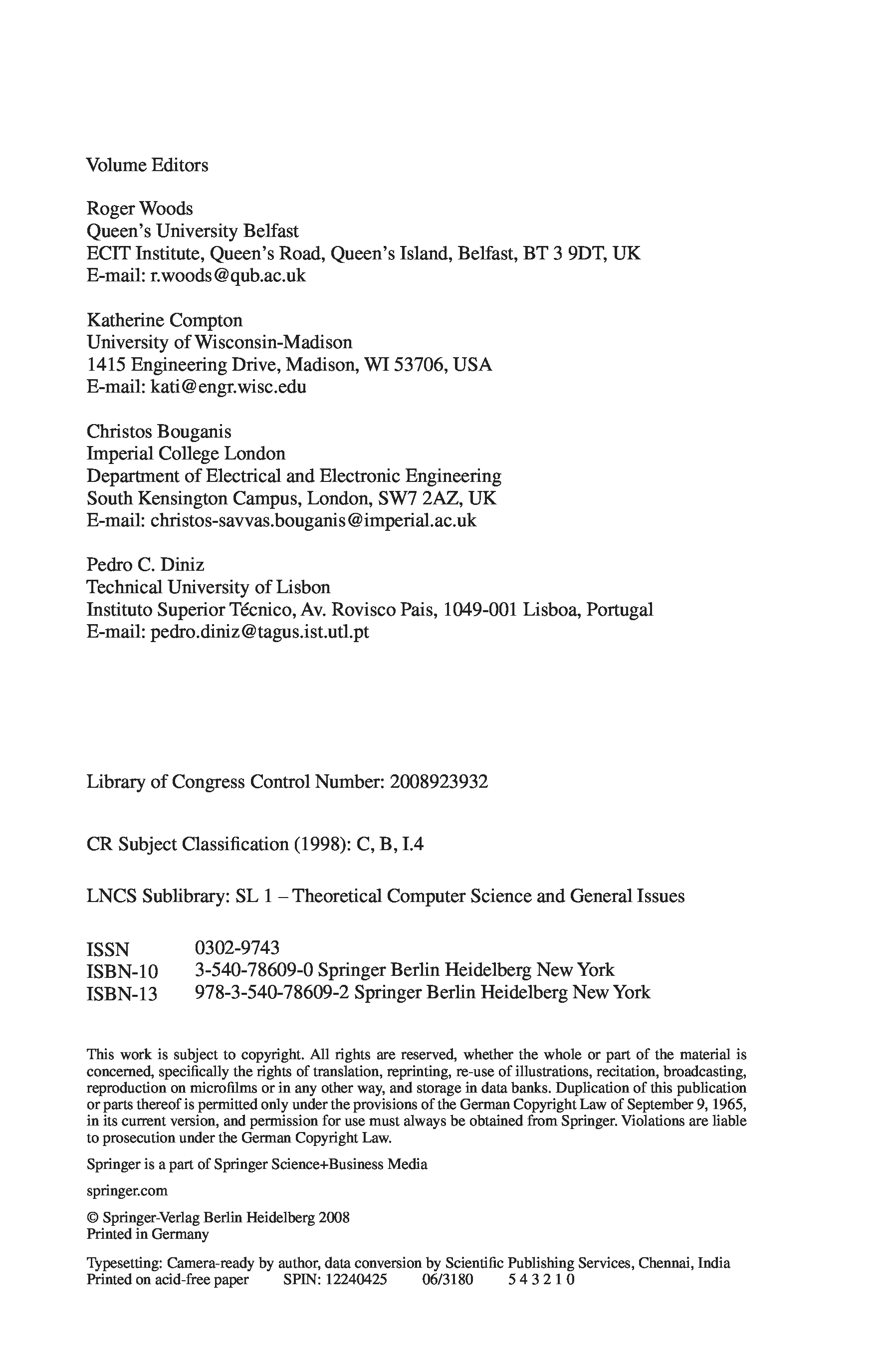 Volume Editors

Roger Woods
Queen's University Belfast
ECIT Institute, Queen's Road, Queen's Island, Belfast, BT 3 9DT, UK
E-mail: r.woods@qub.ac.uk

Katherine Compton
University of Wisconsin-Madison
1415 Engineering Drive, Madison, WI 53706, USA
E-mail: kati@engr.wisc.edu

Christos Bouganis
Imperial College London
Department of Electrical and Electronic Engineering
South Kensington Campus, London, SW7 2AZ, UK
E-mail: christos-savvas.bouganis@imperial.ac.uk

Pedro C. Diniz
Technical University of Lisbon
Instituto Superior Técnico, Av. Rovisco Pais, 1049-001 Lisboa, Portugal
E-mail: pedro.diniz@tagus.ist.utl.pt

Library of Congress Control Number: 2008923932

CR Subject Classification (1998): C, B, I.4

LNCS Sublibrary: SL 1 – Theoretical Computer Science and General Issues

ISSN 0302-9743
ISBN-10 3-540-78609-0 Springer Berlin Heidelberg New York
ISBN-13 978-3-540-78609-2 Springer Berlin Heidelberg New York

This work is subject to copyright. All rights are reserved, whether the whole or part of the material is concerned, specifically the rights of translation, reprinting, re-use of illustrations, recitation, broadcasting, reproduction on microfilms or in any other way, and storage in data banks. Duplication of this publication or parts thereof is permitted only under the provisions of the German Copyright Law of September 9, 1965, in its current version, and permission for use must always be obtained from Springer. Violations are liable to prosecution under the German Copyright Law.

Springer is a part of Springer Science+Business Media

springer.com

© Springer-Verlag Berlin Heidelberg 2008
Printed in Germany

Typesetting: Camera-ready by author, data conversion by Scientific Publishing Services, Chennai, India
Printed on acid-free paper SPIN: 12240425 06/3180 5 4 3 2 1 0